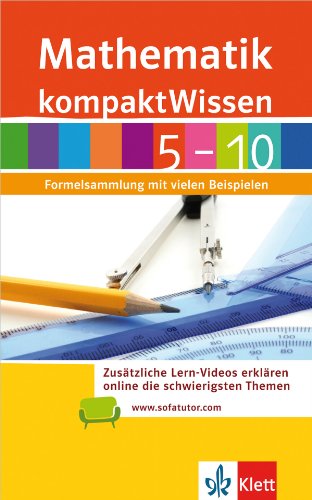 Mathematik
kompaktWissen

5 – 10

Formelsammlung mit vielen Beispielen

Zusätzliche Lern-Videos erklären online die schwierigsten Themen

www.sofatutor.com

Klett